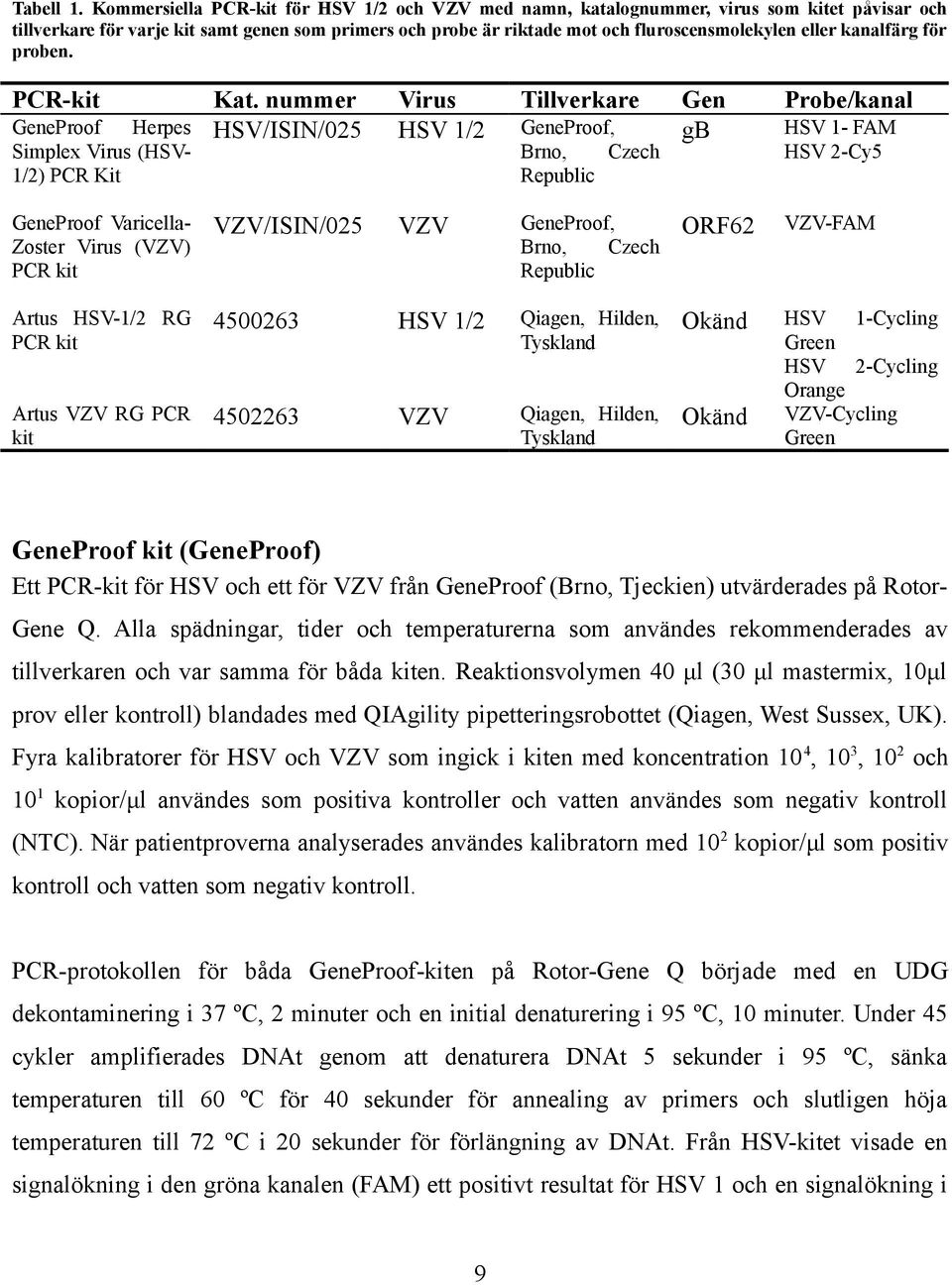 Tabell 1. Kommersiella PCR-kit för HSV 1/2 och VZV med namn, katalognummer, virus som kitet påvisar och tillverkare för varje kit samt genen som primers och probe är riktade mot och fluroscensmolekylen eller kanalfärg för proben.

| PCR-kit | Kat. nummer | Virus | Tillverkare | Gen | Probe/kanal |
|---|---|---|---|---|---|
| GeneProof Herpes Simplex Virus (HSV-1/2) PCR Kit | HSV/ISIN/025 | HSV 1/2 | GeneProof, Brno, Czech Republic | gB | HSV 1- FAM HSV 2-Cy5 |
| GeneProof Varicella-Zoster Virus (VZV) PCR kit | VZV/ISIN/025 | VZV | GeneProof, Brno, Czech Republic | ORF62 | VZV-FAM |
| Artus HSV-1/2 RG PCR kit | 4500263 | HSV 1/2 | Qiagen, Hilden, Tyskland | Okänd | HSV 1-Cycling Green HSV 2-Cycling Orange |
| Artus VZV RG PCR kit | 4502263 | VZV | Qiagen, Hilden, Tyskland | Okänd | VZV-Cycling Green |

GeneProof kit (GeneProof)
Ett PCR-kit för HSV och ett för VZV från GeneProof (Brno, Tjeckien) utvärderades på Rotor-Gene Q. Alla spädningar, tider och temperaturerna som användes rekommenderades av tillverkaren och var samma för båda kiten. Reaktionsvolymen 40 μl (30 μl mastermix, 10μl prov eller kontroll) blandades med QIAgility pipetteringsrobottet (Qiagen, West Sussex, UK). Fyra kalibratorer för HSV och VZV som ingick i kiten med koncentration $10^4$, $10^3$, $10^2$ och $10^1$ kopior/μl användes som positiva kontroller och vatten användes som negativ kontroll (NTC). När patientproverna analyserades användes kalibratorn med $10^2$ kopior/μl som positiv kontroll och vatten som negativ kontroll.

PCR-protokollen för båda GeneProof-kiten på Rotor-Gene Q började med en UDG dekontaminering i 37 ºC, 2 minuter och en initial denaturering i 95 ºC, 10 minuter. Under 45 cykler amplifierades DNAt genom att denaturera DNAt 5 sekunder i 95 ºC, sänka temperaturen till 60 ºC för 40 sekunder för annealing av primers och slutligen höja temperaturen till 72 ºC i 20 sekunder för förlängning av DNAt. Från HSV-kitet visade en signalökning i den gröna kanalen (FAM) ett positivt resultat för HSV 1 och en signalökning i

9